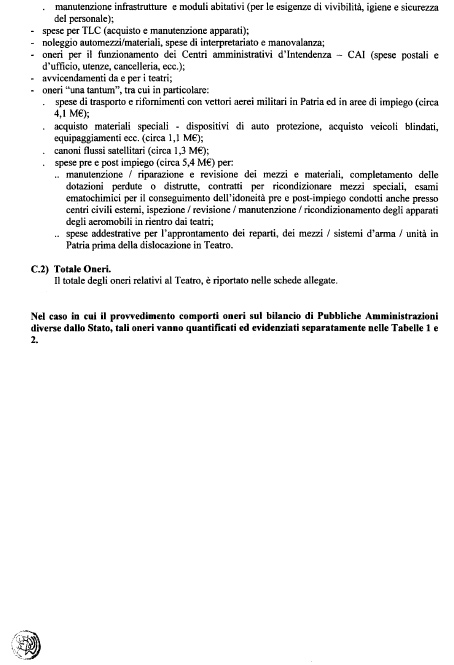 . manutenzione infrastrutture e moduli abitativi (per le esigenze di vivibilità, igiene e sicurezza del personale);
- spese per TLC (acquisto e manutenzione apparati);
- noleggio automezzi/materiali, spese di interpretariato e manovalanza;
- oneri per il funzionamento dei Centri amministrativi d'Intendenza – CAI (spese postali e d'ufficio, utenze, cancelleria, ecc.);
- avvicendamenti da e per i teatri;
- oneri "una tantum", tra cui in particolare:
. spese di trasporto e rifornimenti con vettori aerei militari in Patria ed in aree di impiego (circa 4,1 M€);
. acquisto materiali speciali - dispositivi di auto protezione, acquisto veicoli blindati, equipaggiamenti ecc. (circa 1,1 M€);
. canoni flussi satellitari (circa 1,3 M€);
. spese pre e post impiego (circa 5,4 M€) per:
.. manutenzione / riparazione e revisione dei mezzi e materiali, completamento delle dotazioni perdute o distrutte, contratti per ricondizionare mezzi speciali, esami ematochimici per il conseguimento dell'idoneità pre e post-impiego condotti anche presso centri civili esterni, ispezione / revisione / manutenzione / ricondizionamento degli apparati degli aeromobili in rientro dai teatri;
.. spese addestrative per l'approntamento dei reparti, dei mezzi / sistemi d'arma / unità in Patria prima della dislocazione in Teatro.

C.2) Totale Oneri.
Il totale degli oneri relativi al Teatro, è riportato nelle schede allegate.

Nel caso in cui il provvedimento comporti oneri sul bilancio di Pubbliche Amministrazioni diverse dallo Stato, tali oneri vanno quantificati ed evidenziati separatamente nelle Tabelle 1 e 2.